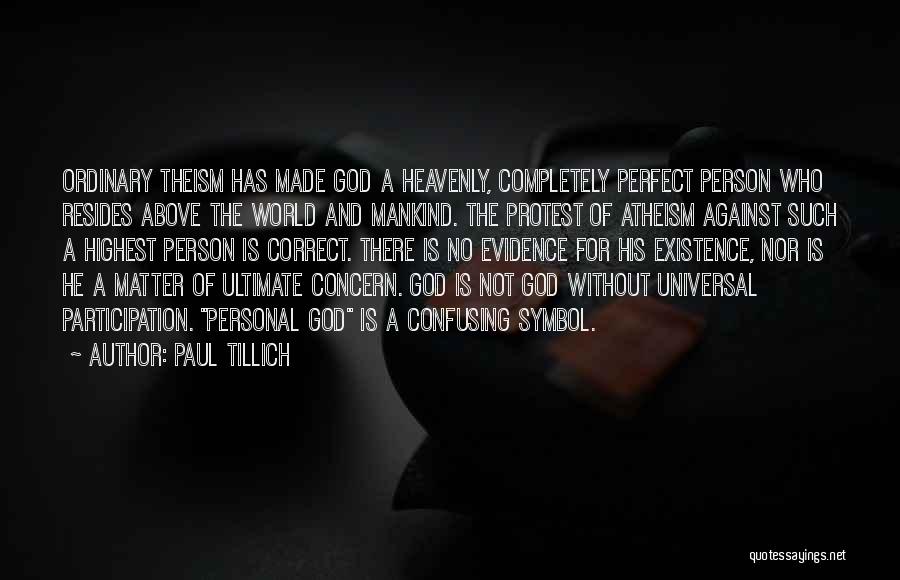 ORDINARY THEISM HAS MADE GOD A HEAVENLY, COMPLETELY PERFECT PERSON WHO RESIDES ABOVE THE WORLD AND MANKIND. THE PROTEST OF ATHEISM AGAINST SUCH A HIGHEST PERSON IS CORRECT. THERE IS NO EVIDENCE FOR HIS EXISTENCE, NOR IS HE A MATTER OF ULTIMATE CONCERN. GOD IS NOT GOD WITHOUT UNIVERSAL PARTICIPATION. "PERSONAL GOD" IS A CONFUSING SYMBOL.

~ AUTHOR: PAUL TILLICH

quotessayings.net